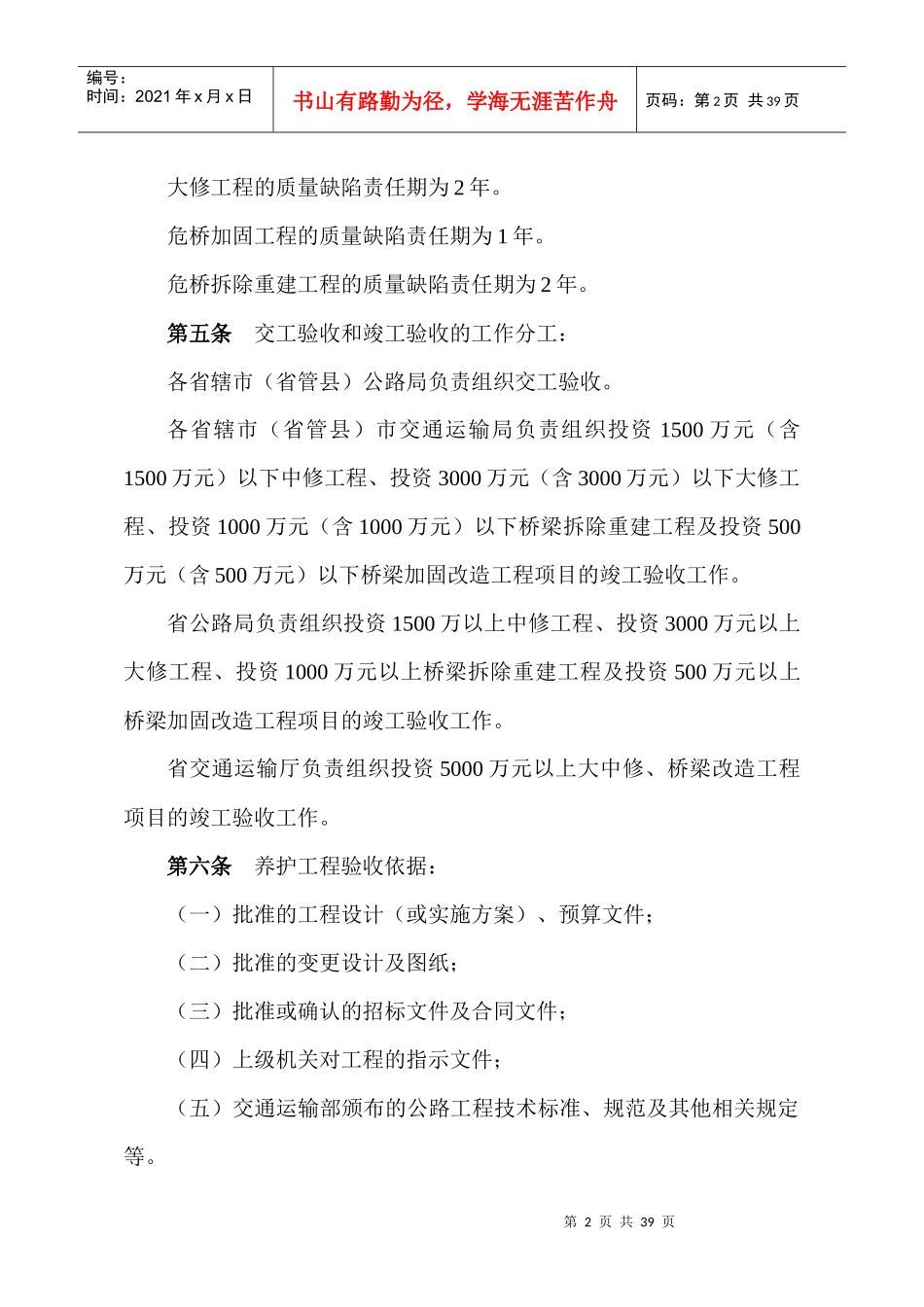 编号：
时间：2021 年 x 月 x 日

书山有路勤为径，学海无涯苦作舟

页码：第 2 页 共 39 页

大修工程的质量缺陷责任期为 2 年。

危桥加固工程的质量缺陷责任期为 1 年。

危桥拆除重建工程的质量缺陷责任期为 2 年。

第五条 交工验收和竣工验收的工作分工：

各省辖市（省管县）公路局负责组织交工验收。

各省辖市（省管县）市交通运输局负责组织投资 1500 万元（含 1500 万元）以下中修工程、投资 3000 万元（含 3000 万元）以下大修工程、投资 1000 万元（含 1000 万元）以下桥梁拆除重建工程及投资 500 万元（含 500 万元）以下桥梁加固改造工程项目的竣工验收工作。

省公路局负责组织投资 1500 万以上中修工程、投资 3000 万元以上大修工程、投资 1000 万元以上桥梁拆除重建工程及投资 500 万元以上桥梁加固改造工程项目的竣工验收工作。

省交通运输厅负责组织投资 5000 万元以上大中修、桥梁改造工程项目的竣工验收工作。

第六条 养护工程验收依据：

（一）批准的工程设计（或实施方案）、预算文件；

（二）批准的变更设计及图纸；

（三）批准或确认的招标文件及合同文件；

（四）上级机关对工程的指示文件；

（五）交通运输部颁布的公路工程技术标准、规范及其他相关规定等。

第 2 页 共 39 页